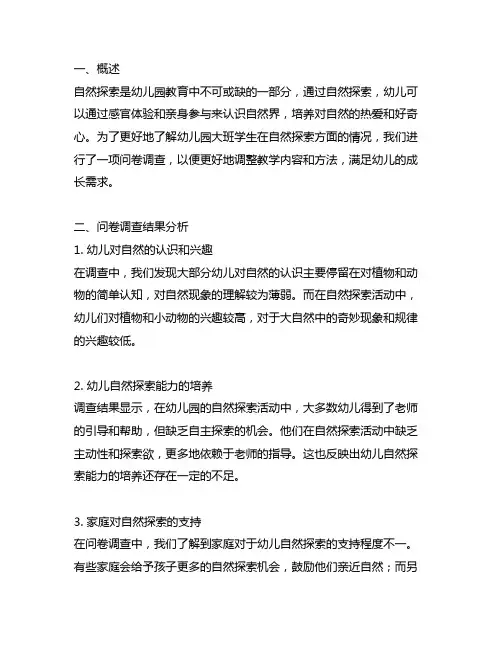 一、概述
自然探索是幼儿园教育中不可或缺的一部分，通过自然探索，幼儿可以通过感官体验和亲身参与来认识自然界，培养对自然的热爱和好奇心。为了更好地了解幼儿园大班学生在自然探索方面的情况，我们进行了一项问卷调查，以便更好地调整教学内容和方法，满足幼儿的成长需求。

二、问卷调查结果分析
1. 幼儿对自然的认识和兴趣
在调查中，我们发现大部分幼儿对自然的认识主要停留在对植物和动物的简单认知，对自然现象的理解较为薄弱。而在自然探索活动中，幼儿们对植物和小动物的兴趣较高，对于大自然中的奇妙现象和规律的兴趣较低。

2. 幼儿自然探索能力的培养
调查结果显示，在幼儿园的自然探索活动中，大多数幼儿得到了老师的引导和帮助，但缺乏自主探索的机会。他们在自然探索活动中缺乏主动性和探索欲，更多地依赖于老师的指导。这也反映出幼儿自然探索能力的培养还存在一定的不足。

3. 家庭对自然探索的支持
在问卷调查中，我们了解到家庭对于幼儿自然探索的支持程度不一。有些家庭会给予孩子更多的自然探索机会，鼓励他们亲近自然；而另